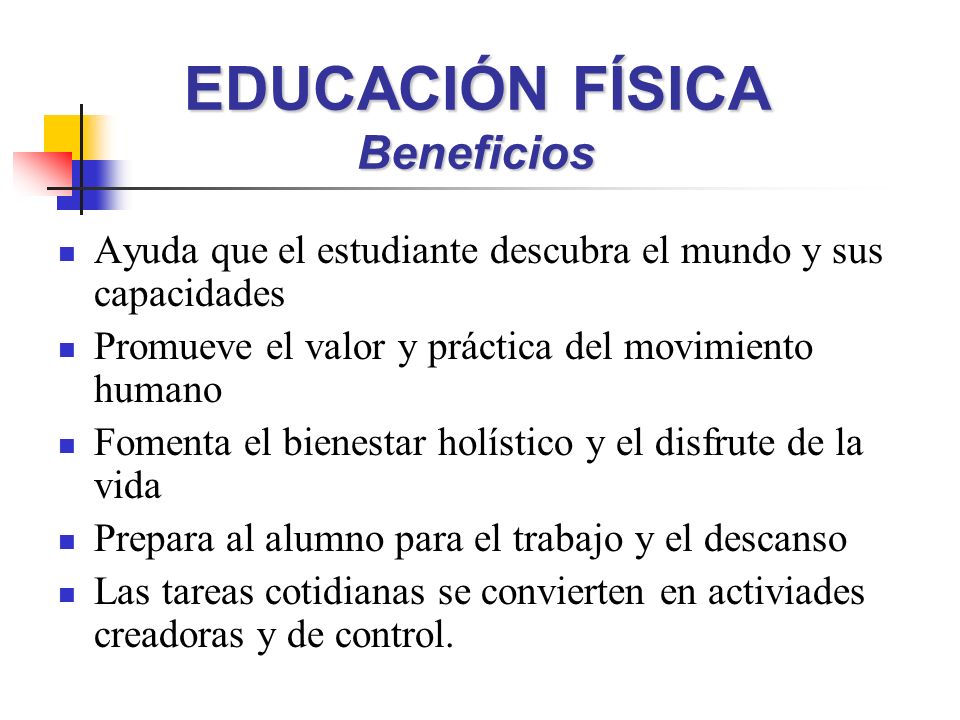 EDUCACIÓN FÍSICA
Beneficios

- Ayuda que el estudiante descubra el mundo y sus capacidades
- Promueve el valor y práctica del movimiento humano
- Fomenta el bienestar holístico y el disfrute de la vida
- Prepara al alumno para el trabajo y el descanso
- Las tareas cotidianas se convierten en activiades creadoras y de control.